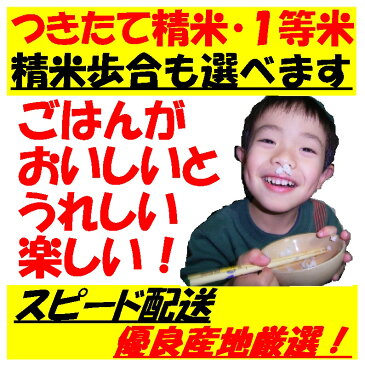 つきたて精米・1等米
精米歩合も選べます

ごはんが
おいしいと
うれしい
楽しい！

スピード配送
優良産地厳選！